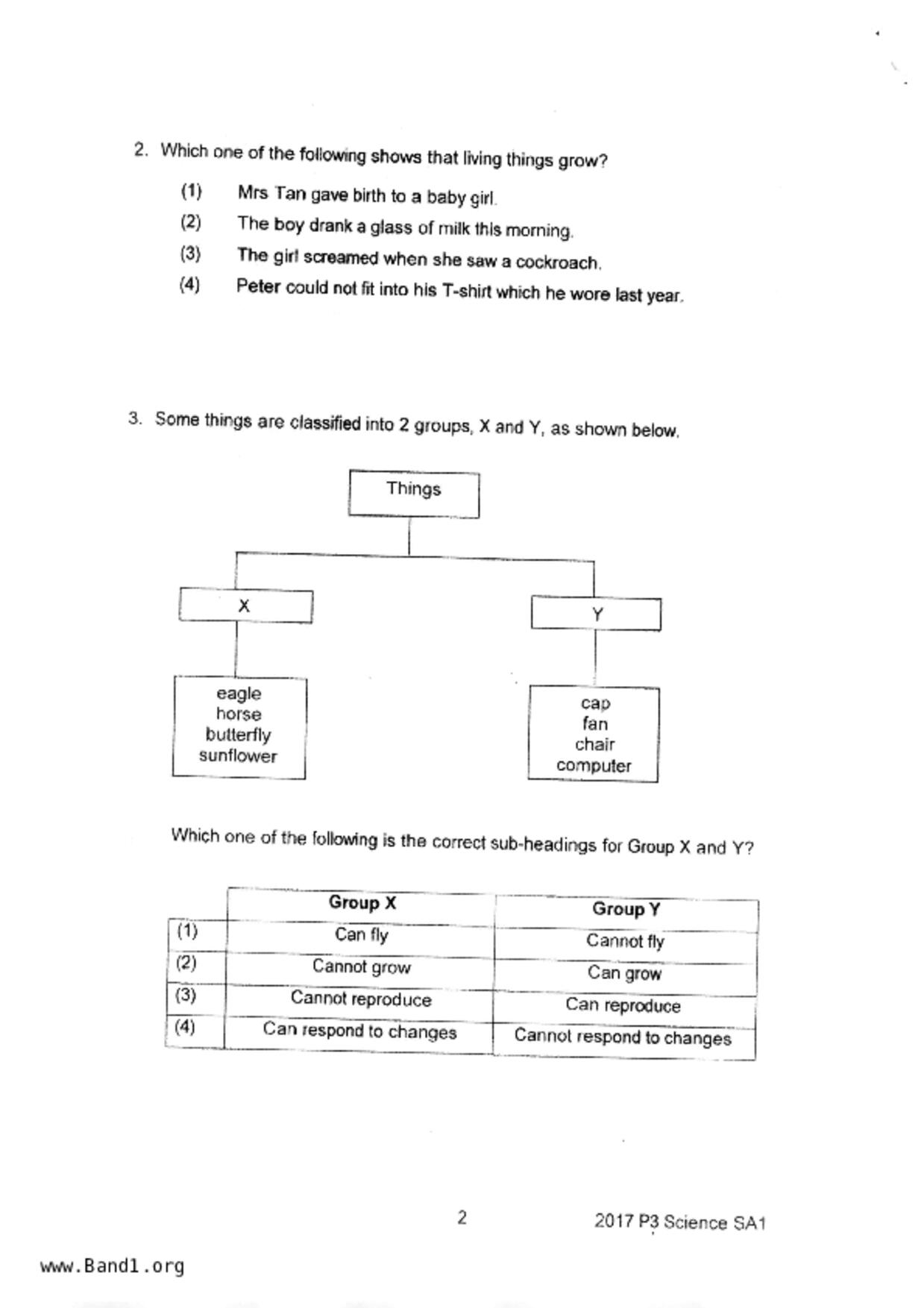 2. Which one of the following shows that living things grow?

(1) Mrs Tan gave birth to a baby girl.
(2) The boy drank a glass of milk this morning.
(3) The girl screamed when she saw a cockroach.
(4) Peter could not fit into his T-shirt which he wore last year.

3. Some things are classified into 2 groups, X and Y, as shown below.

Things

X

Y

eagle
horse
butterfly
sunflower

cap
fan
chair
computer

Which one of the following is the correct sub-headings for Group X and Y?

| | Group X | Group Y |
|---|---|---|
| (1) | Can fly | Cannot fly |
| (2) | Cannot grow | Can grow |
| (3) | Cannot reproduce | Can reproduce |
| (4) | Can respond to changes | Cannot respond to changes |

2

2017 P3 Science SA1

www.Band1.org